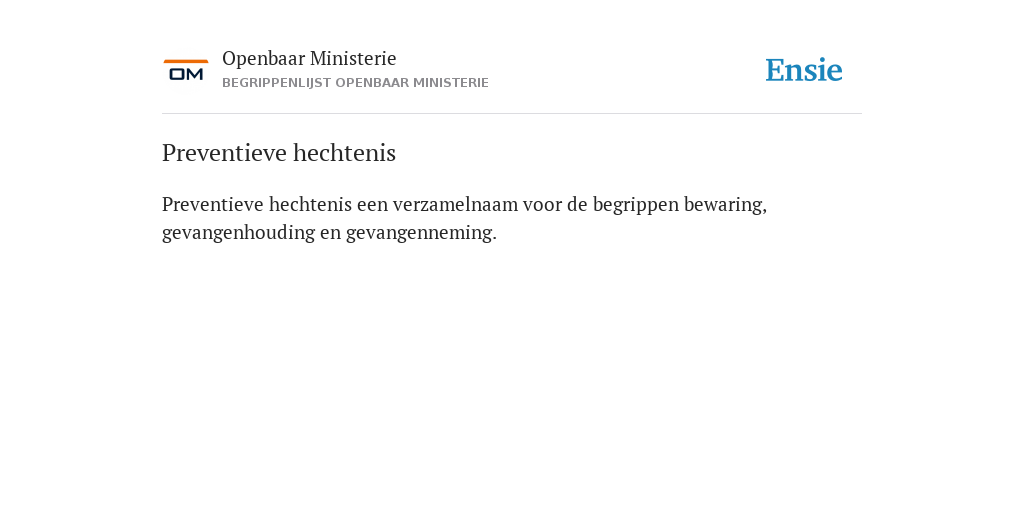 OM

Openbaar Ministerie
BEGRIPPENLIJST OPENBAAR MINISTERIE

Ensie

Preventieve hechtenis

Preventieve hechtenis een verzamelnaam voor de begrippen bewaring, gevangenhouding en gevangenneming.